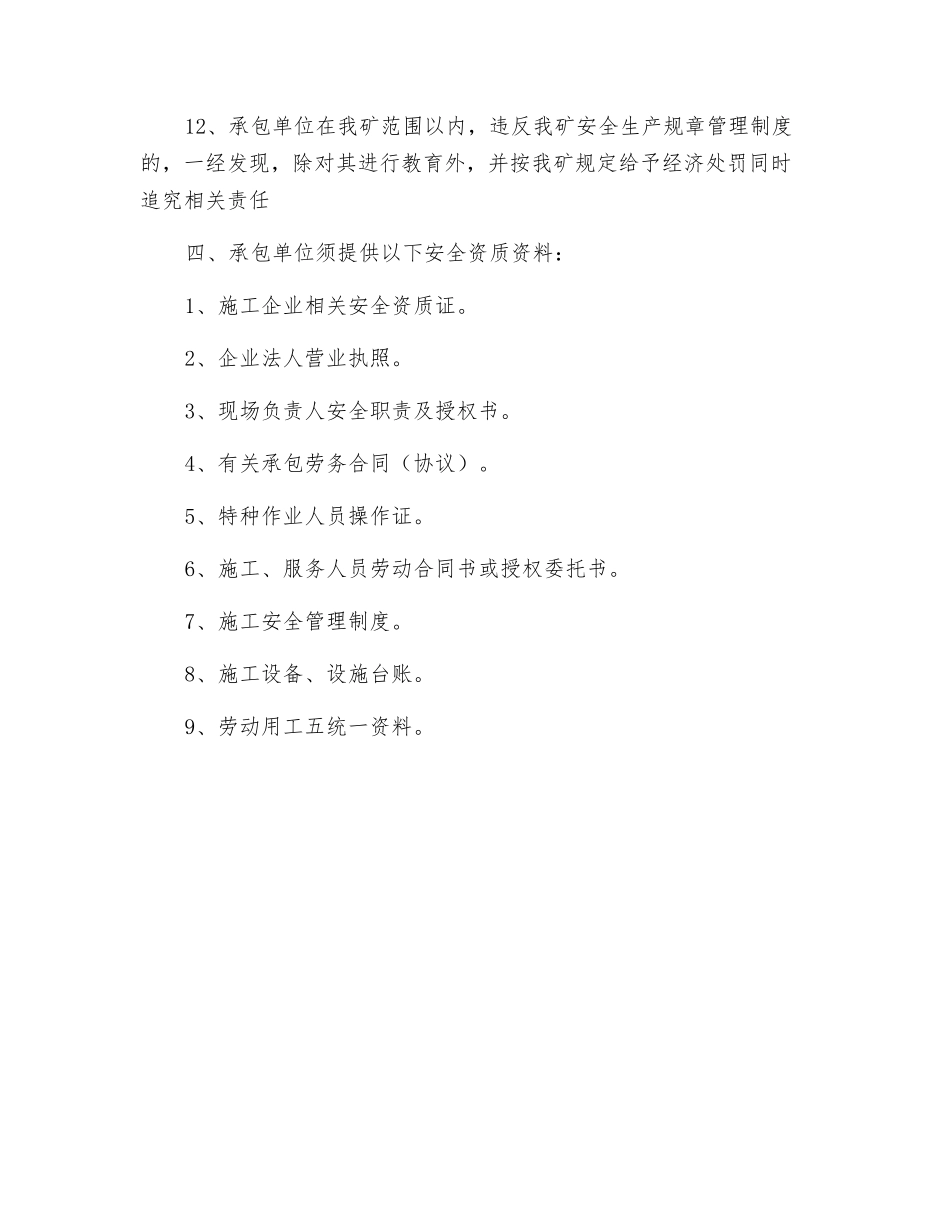 12、承包单位在我矿范围以内，违反我矿安全生产规章管理制度的，一经发现，除对其进行教育外，并按我矿规定给予经济处罚同时追究相关责任

四、承包单位须提供以下安全资质资料：

1、施工企业相关安全资质证。

2、企业法人营业执照。

3、现场负责人安全职责及授权书。

4、有关承包劳务合同（协议）。

5、特种作业人员操作证。

6、施工、服务人员劳动合同书或授权委托书。

7、施工安全管理制度。

8、施工设备、设施台账。

9、劳动用工五统一资料。